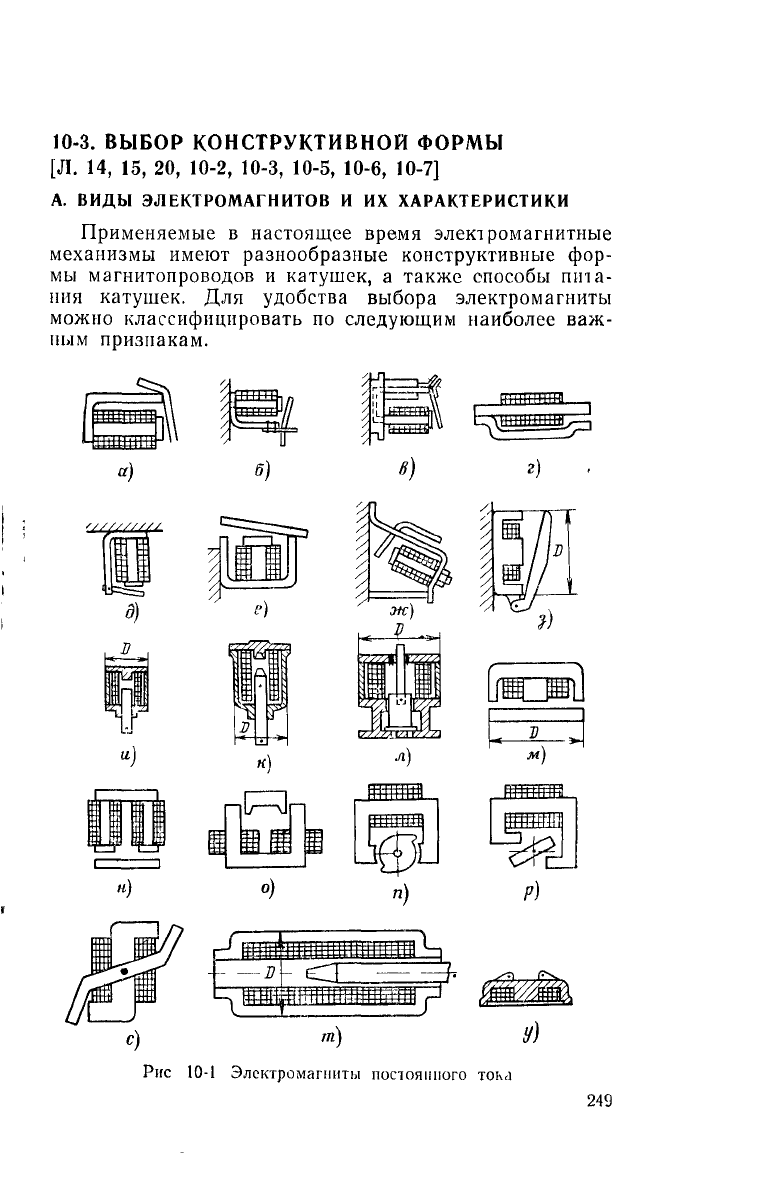 10-3. ВЫБОР КОНСТРУКТИВНОЙ ФОРМЫ
[Л. 14, 15, 20, 10-2, 10-3, 10-5, 10-6, 10-7]

А. ВИДЫ ЭЛЕКТРОМАГНИТОВ И ИХ ХАРАКТЕРИСТИКИ

Применяемые в настоящее время электромагнитные механизмы имеют разнообразные конструктивные формы магнитопроводов и катушек, а также способы питания катушек. Для удобства выбора электромагниты можно классифицировать по следующим наиболее важным признакам.

а)
б)
в)
г)
д)
е)
ж)
D
з)
D
и)
D
к)
D
л)
D
м)
н)
о)
п)
р)
с)
D
т)
у)

Рис 10-1 Электромагниты постоянного тока

249